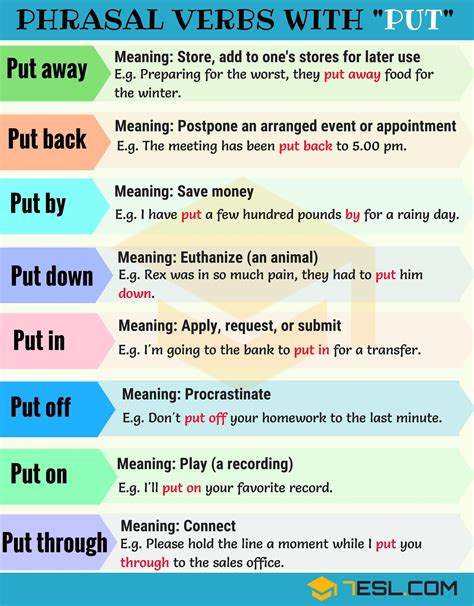 PHRASAL VERBS WITH "PUT"

Put away
Meaning: Store, add to one's stores for later use
E.g. Preparing for the worst, they put away food for the winter.

Put back
Meaning: Postpone an arranged event or appointment
E.g. The meeting has been put back to 5.00 pm.

Put by
Meaning: Save money
E.g. I have put a few hundred pounds by for a rainy day.

Put down
Meaning: Euthanize (an animal)
E.g. Rex was in so much pain, they had to put him down.

Put in
Meaning: Apply, request, or submit
E.g. I'm going to the bank to put in for a transfer.

Put off
Meaning: Procrastinate
E.g. Don't put off your homework to the last minute.

Put on
Meaning: Play (a recording)
E.g. I'll put on your favorite record.

Put through
Meaning: Connect
E.g. Please hold the line a moment while I put you through to the sales office.

7ESL.COM